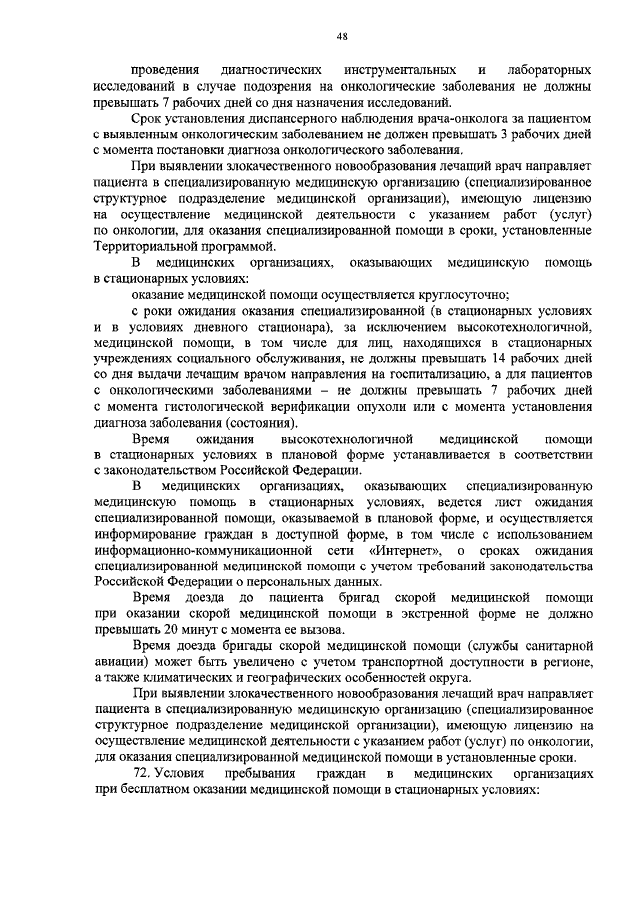 48

проведения диагностических инструментальных и лабораторных исследований в случае подозрения на онкологические заболевания не должны превышать 7 рабочих дней со дня назначения исследований.

Срок установления диспансерного наблюдения врача-онколога за пациентом с выявленным онкологическим заболеванием не должен превышать 3 рабочих дней с момента постановки диагноза онкологического заболевания.

При выявлении злокачественного новообразования лечащий врач направляет пациента в специализированную медицинскую организацию (специализированное структурное подразделение медицинской организации), имеющую лицензию на осуществление медицинской деятельности с указанием работ (услуг) по онкологии, для оказания специализированной помощи в сроки, установленные Территориальной программой.

В медицинских организациях, оказывающих медицинскую помощь в стационарных условиях:

оказание медицинской помощи осуществляется круглосуточно;

с роки ожидания оказания специализированной (в стационарных условиях и в условиях дневного стационара), за исключением высокотехнологичной, медицинской помощи, в том числе для лиц, находящихся в стационарных учреждениях социального обслуживания, не должны превышать 14 рабочих дней со дня выдачи лечащим врачом направления на госпитализацию, а для пациентов с онкологическими заболеваниями – не должны превышать 7 рабочих дней с момента гистологической верификации опухоли или с момента установления диагноза заболевания (состояния).

Время ожидания высокотехнологичной медицинской помощи в стационарных условиях в плановой форме устанавливается в соответствии с законодательством Российской Федерации.

В медицинских организациях, оказывающих специализированную медицинскую помощь в стационарных условиях, ведется лист ожидания специализированной помощи, оказываемой в плановой форме, и осуществляется информирование граждан в доступной форме, в том числе с использованием информационно-коммуникационной сети «Интернет», о сроках ожидания специализированной медицинской помощи с учетом требований законодательства Российской Федерации о персональных данных.

Время доезда до пациента бригад скорой медицинской помощи при оказании скорой медицинской помощи в экстренной форме не должно превышать 20 минут с момента ее вызова.

Время доезда бригады скорой медицинской помощи (службы санитарной авиации) может быть увеличено с учетом транспортной доступности в регионе, а также климатических и географических особенностей округа.

При выявлении злокачественного новообразования лечащий врач направляет пациента в специализированную медицинскую организацию (специализированное структурное подразделение медицинской организации), имеющую лицензию на осуществление медицинской деятельности с указанием работ (услуг) по онкологии, для оказания специализированной медицинской помощи в установленные сроки.

72. Условия пребывания граждан в медицинских организациях при бесплатном оказании медицинской помощи в стационарных условиях: